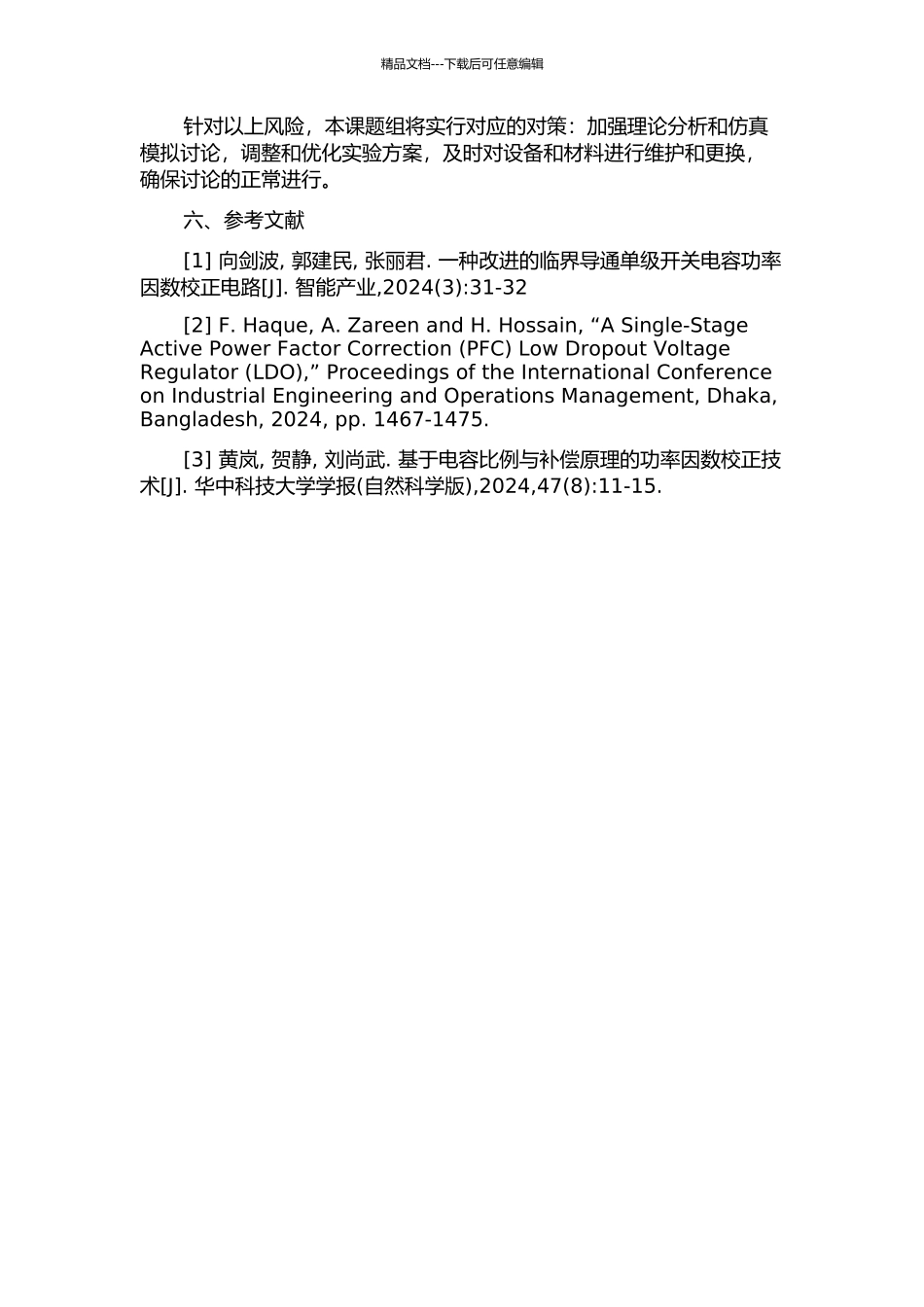 精品文档---下载后可任意编辑

针对以上风险，本课题组将实行对应的对策：加强理论分析和仿真模拟讨论，调整和优化实验方案，及时对设备和材料进行维护和更换，确保讨论的正常进行。

六、参考文献

[1] 向剑波, 郭建民, 张丽君. 一种改进的临界导通单级开关电容功率因数校正电路[J]. 智能产业,2024(3):31-32

[2] F. Haque, A. Zareen and H. Hossain, “A Single-Stage Active Power Factor Correction (PFC) Low Dropout Voltage Regulator (LDO),” Proceedings of the International Conference on Industrial Engineering and Operations Management, Dhaka, Bangladesh, 2024, pp. 1467-1475.

[3] 黄岚, 贺静, 刘尚武. 基于电容比例与补偿原理的功率因数校正技术[J]. 华中科技大学学报(自然科学版),2024,47(8):11-15.